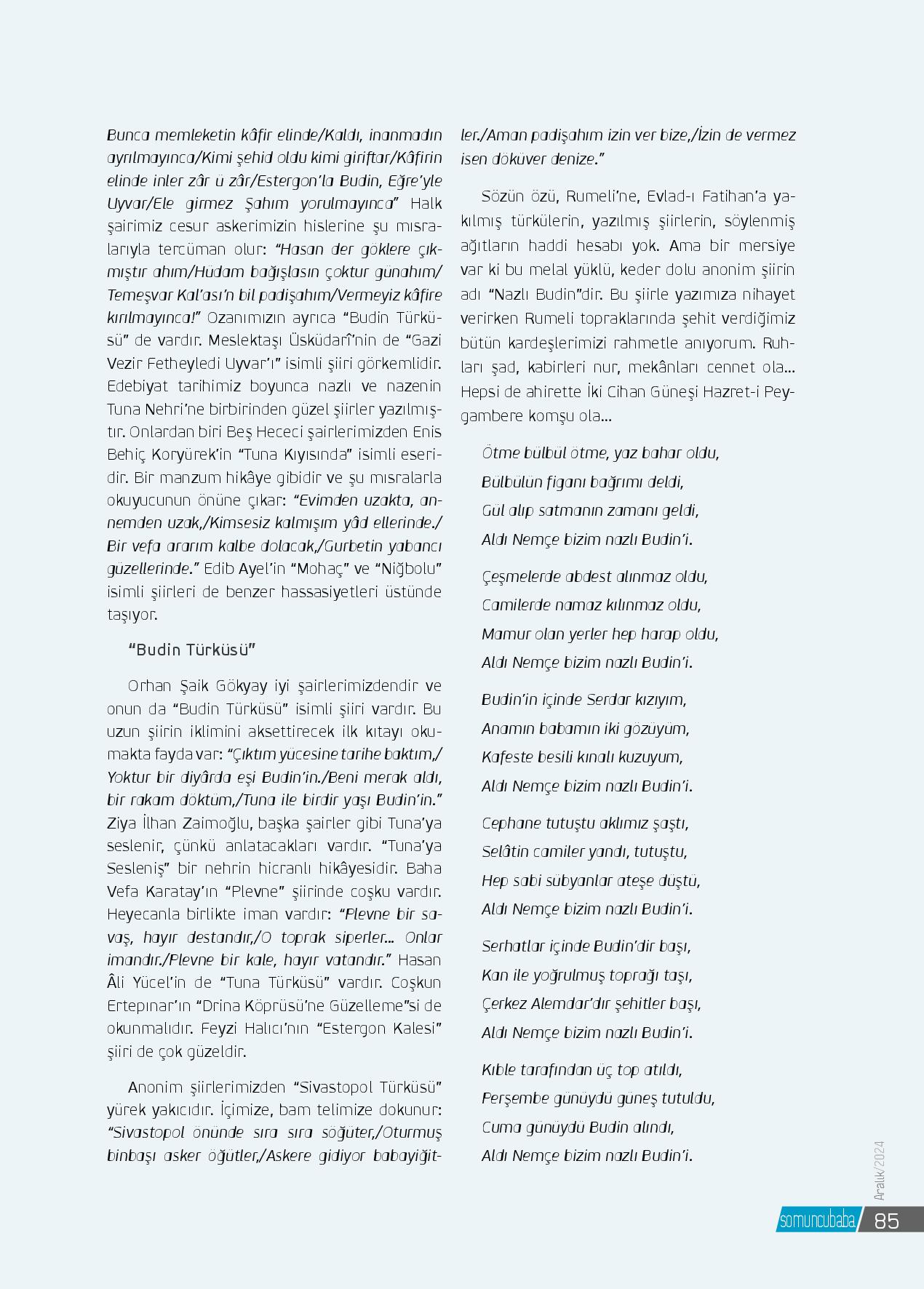 Bunca memleketin kâfir elinde/Kaldı, inanmadın ayrılmayınca/Kimi şehid oldu kimi giriftar/Kâfirin elinde inler zâr ü zâr/Estergon'la Budin, Eğre'yle Uyvar/Ele girmez Şahım yorulmayınca" Halk şairimiz cesur askerimizin hislerine şu mısralarıyla tercüman olur: "Hasan der göklere çıkmıştır ahım/Hüdam bağışlasın çoktur günahım/Temeşvar Kal'ası'n bil padişahım/Vermeyiz kâfire kırılmayınca!" Ozanımızın ayrıca "Budin Türküsü" de vardır. Meslektaşı Üsküdarî'nin de "Gazi Vezir Fetheyledi Uyvar'ı" isimli şiiri görkemlidir. Edebiyat tarihimiz boyunca nazlı ve nazenin Tuna Nehri'ne birbirinden güzel şiirler yazılmıştır. Onlardan biri Beş Hececi şairlerimizden Enis Behiç Koryürek'in "Tuna Kıyısında" isimli eseridir. Bir manzum hikâye gibidir ve şu mısralarla okuyucunun önüne çıkar: "Evimden uzakta, annemden uzak,/Kimsesiz kalmışım yâd ellerinde./Bir vefa ararım kalbe dolacak,/Gurbetin yabancı güzellerinde." Edib Ayel'in "Mohaç" ve "Niğbolu" isimli şiirleri de benzer hassasiyetleri üstünde taşıyor.

"Budin Türküsü"

Orhan Şaik Gökyay iyi şairlerimizdendir ve onun da "Budin Türküsü" isimli şiiri vardır. Bu uzun şiirin iklimini aksettirecek ilk kıtayı okumakta fayda var: "Çıktım yücesine tarihe baktım,/Yoktur bir diyârda eşi Budin'in./Beni merak aldı, bir rakam döktüm,/Tuna ile birdir yaşı Budin'in." Ziya İlhan Zaimoğlu, başka şairler gibi Tuna'ya seslenir, çünkü anlatacakları vardır. "Tuna'ya Sesleniş" bir nehrin hicranlı hikâyesidir. Baha Vefa Karatay'ın "Plevne" şiirinde coşku vardır. Heyecanla birlikte iman vardır: "Plevne bir savaş, hayır destandır,/O toprak siperler... Onlar imandır./Plevne bir kale, hayır vatandır." Hasan Âli Yücel'in de "Tuna Türküsü" vardır. Coşkun Ertepınar'ın "Drina Köprüsü'ne Güzelleme"si de okunmalıdır. Feyzi Halıcı'nın "Estergon Kalesi" şiiri de çok güzeldir.

Anonim şiirlerimizden "Sivastopol Türküsü" yürek yakıcıdır. İçimize, bam telimize dokunur: "Sivastopol önünde sıra sıra söğüter,/Oturmuş binbaşı asker öğütler,/Askere gidiyor babayiğitler./Aman padişahım izin ver bize,/İzin de vermez isen döküver denize."

Sözün özü, Rumeli'ne, Evlad-ı Fatihan'a yakılmış türkülerin, yazılmış şiirlerin, söylenmiş ağıtların haddi hesabı yok. Ama bir mersiye var ki bu melal yüklü, keder dolu anonim şiirin adı "Nazlı Budin"dir. Bu şiirle yazımıza nihayet verirken Rumeli topraklarında şehit verdiğimiz bütün kardeşlerimizi rahmetle anıyorum. Ruhları şad, kabirleri nur, mekânları cennet ola... Hepsi de ahirette İki Cihan Güneşi Hazret-i Peygambere komşu ola...

Ötme bülbül ötme, yaz bahar oldu,
Bülbülün figanı bağrımı deldi,
Gül alıp satmanın zamanı geldi,
Aldı Nemçe bizim nazlı Budin'i.

Çeşmelerde abdest alınmaz oldu,
Camilerde namaz kılınmaz oldu,
Mamur olan yerler hep harap oldu,
Aldı Nemçe bizim nazlı Budin'i.

Budin'in içinde Serdar kızıyım,
Anamın babamın iki gözüyüm,
Kafeste besili kınalı kuzuyum,
Aldı Nemçe bizim nazlı Budin'i.

Cephane tutuştu aklımız şaştı,
Selâtin camiler yandı, tutuştu,
Hep sabi sübyanlar ateşe düştü,
Aldı Nemçe bizim nazlı Budin'i.

Serhatlar içinde Budin'dir başı,
Kan ile yoğrulmuş toprağı taşı,
Çerkez Alemdar'dır şehitler başı,
Aldı Nemçe bizim nazlı Budin'i.

Kıble tarafından üç top atıldı,
Perşembe günüydü güneş tutuldu,
Cuma günüydü Budin alındı,
Aldı Nemçe bizim nazlı Budin'i.

Aralık/2024
somuncubaba 85